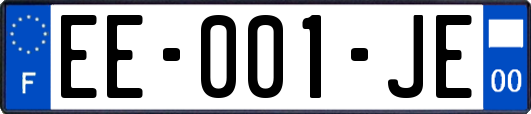 F
EE-001-JE
00